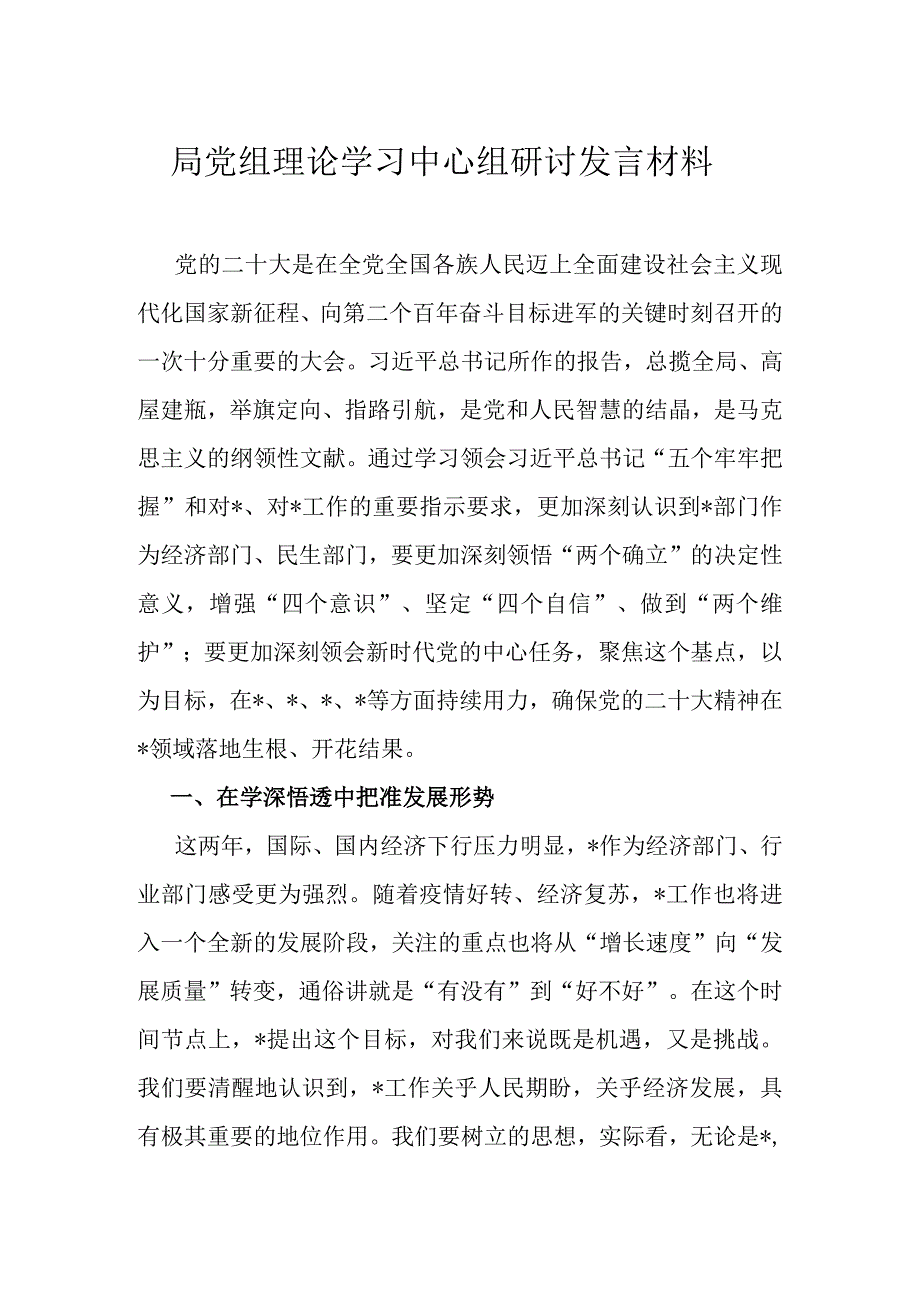 局党组理论学习中心组研讨发言材料

党的二十大是在全党全国各族人民迈上全面建设社会主义现代化国家新征程、向第二个百年奋斗目标进军的关键时刻召开的一次十分重要的大会。习近平总书记所作的报告，总揽全局、高屋建瓴，举旗定向、指路引航，是党和人民智慧的结晶，是马克思主义的纲领性文献。通过学习领会习近平总书记“五个牢牢把握”和对*、对*工作的重要指示要求，更加深刻认识到*部门作为经济部门、民生部门，要更加深刻领悟“两个确立”的决定性意义，增强“四个意识”、坚定“四个自信”、做到“两个维护”；要更加深刻领会新时代党的中心任务，聚焦这个基点，以为目标，在*、*、*、*等方面持续用力，确保党的二十大精神在*领域落地生根、开花结果。

一、在学深悟透中把准发展形势

这两年，国际、国内经济下行压力明显，*作为经济部门、行业部门感受更为强烈。随着疫情好转、经济复苏，*工作也将进入一个全新的发展阶段，关注的重点也将从“增长速度”向“发展质量”转变，通俗讲就是“有没有”到“好不好”。在这个时间节点上，*提出这个目标，对我们来说既是机遇，又是挑战。我们要清醒地认识到，*工作关乎人民期盼，关乎经济发展，具有极其重要的地位作用。我们要树立的思想，实际看，无论是*,